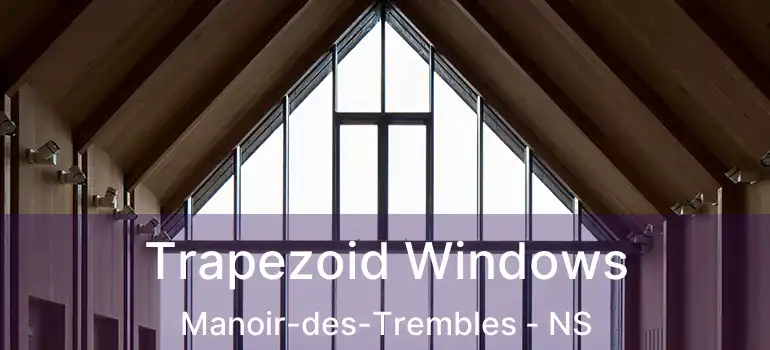 Trapezoid Windows
Manoir-des-Trembles - NS